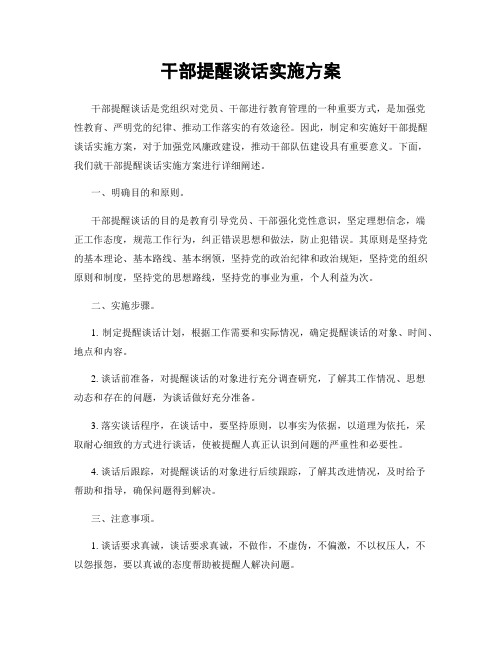 干部提醒谈话实施方案

干部提醒谈话是党组织对党员、干部进行教育管理的一种重要方式，是加强党性教育、严明党的纪律、推动工作落实的有效途径。因此，制定和实施好干部提醒谈话实施方案，对于加强党风廉政建设，推动干部队伍建设具有重要意义。下面，我们就干部提醒谈话实施方案进行详细阐述。

一、明确目的和原则。

干部提醒谈话的目的是教育引导党员、干部强化党性意识，坚定理想信念，端正工作态度，规范工作行为，纠正错误思想和做法，防止犯错误。其原则是坚持党的基本理论、基本路线、基本纲领，坚持党的政治纪律和政治规矩，坚持党的组织原则和制度，坚持党的思想路线，坚持党的事业为重，个人利益为次。

二、实施步骤。

1. 制定提醒谈话计划，根据工作需要和实际情况，确定提醒谈话的对象、时间、地点和内容。

2. 谈话前准备，对提醒谈话的对象进行充分调查研究，了解其工作情况、思想动态和存在的问题，为谈话做好充分准备。

3. 落实谈话程序，在谈话中，要坚持原则，以事实为依据，以道理为依托，采取耐心细致的方式进行谈话，使被提醒人真正认识到问题的严重性和必要性。

4. 谈话后跟踪，对提醒谈话的对象进行后续跟踪，了解其改进情况，及时给予帮助和指导，确保问题得到解决。

三、注意事项。

1. 谈话要求真诚，谈话要求真诚，不做作，不虚伪，不偏激，不以权压人，不以怨报怨，要以真诚的态度帮助被提醒人解决问题。